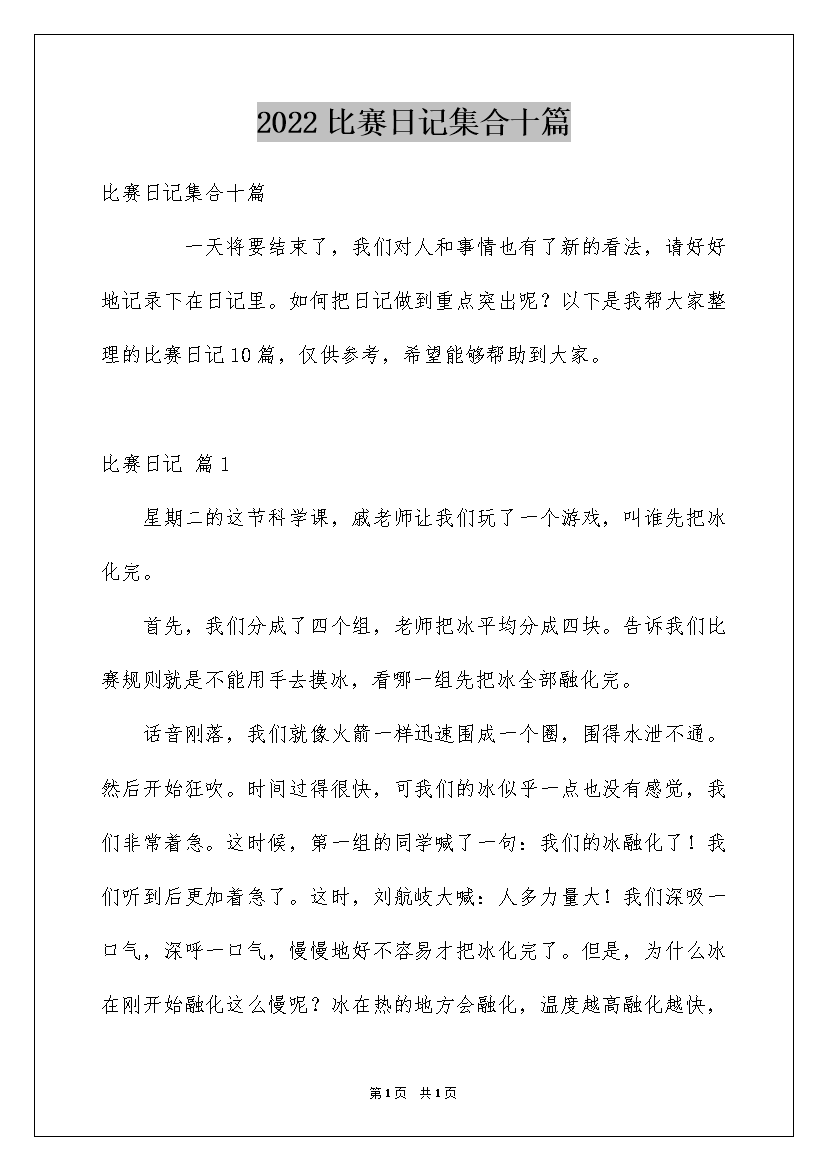 2022比赛日记集合十篇

比赛日记集合十篇

一天将要结束了，我们对人和事情也有了新的看法，请好好地记录下在日记里。如何把日记做到重点突出呢？以下是我帮大家整理的比赛日记10篇，仅供参考，希望能够帮助到大家。

比赛日记 篇1

星期二的这节科学课，戚老师让我们玩了一个游戏，叫谁先把冰化完。

首先，我们分成了四个组，老师把冰平均分成四块。告诉我们比赛规则就是不能用手去摸冰，看哪一组先把冰全部融化完。

话音刚落，我们就像火箭一样迅速围成一个圈，围得水泄不通。然后开始狂吹。时间过得很快，可我们的冰似乎一点也没有感觉，我们非常着急。这时候，第一组的同学喊了一句：我们的冰融化了！我们听到后更加着急了。这时，刘航岐大喊：人多力量大！我们深吸一口气，深呼一口气，慢慢地好不容易才把冰化完了。但是，为什么冰在刚开始融化这么慢呢？冰在热的地方会融化，温度越高融化越快，

第1页 共1页